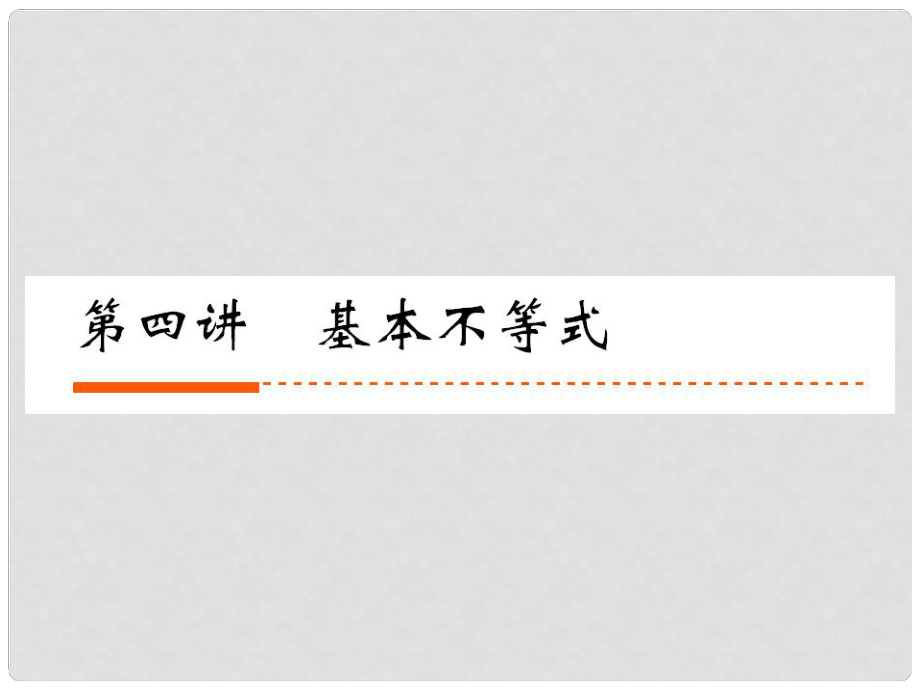 第四讲　基本不等式